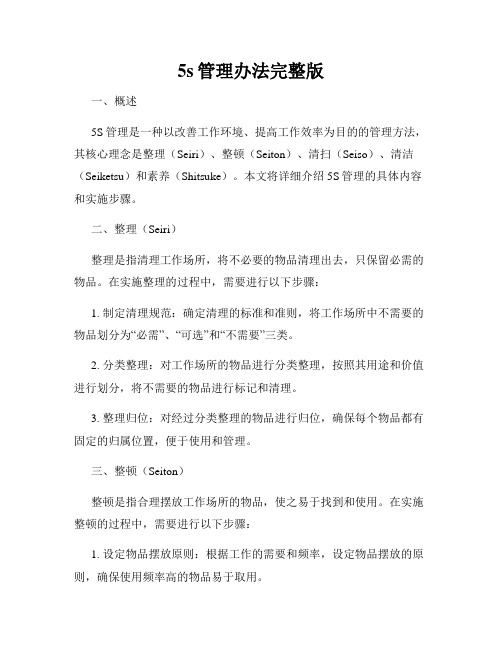 5s 管理办法完整版

一、概述

5S 管理是一种以改善工作环境、提高工作效率为目的的管理方法，其核心理念是整理（Seiri）、整顿（Seiton）、清扫（Seiso）、清洁（Seiketsu）和素养（Shitsuke）。本文将详细介绍 5S 管理的具体内容和实施步骤。

二、整理（Seiri）

整理是指清理工作场所，将不必要的物品清理出去，只保留必需的物品。在实施整理的过程中，需要进行以下步骤：

1. 制定清理规范：确定清理的标准和准则，将工作场所中不需要的物品划分为“必需”、“可选”和“不需要”三类。

2. 分类整理：对工作场所的物品进行分类整理，按照其用途和价值进行划分，将不需要的物品进行标记和清理。

3. 整理归位：对经过分类整理的物品进行归位，确保每个物品都有固定的归属位置，便于使用和管理。

三、整顿（Seiton）

整顿是指合理摆放工作场所的物品，使之易于找到和使用。在实施整顿的过程中，需要进行以下步骤：

1. 设定物品摆放原则：根据工作的需要和频率，设定物品摆放的原则，确保使用频率高的物品易于取用。